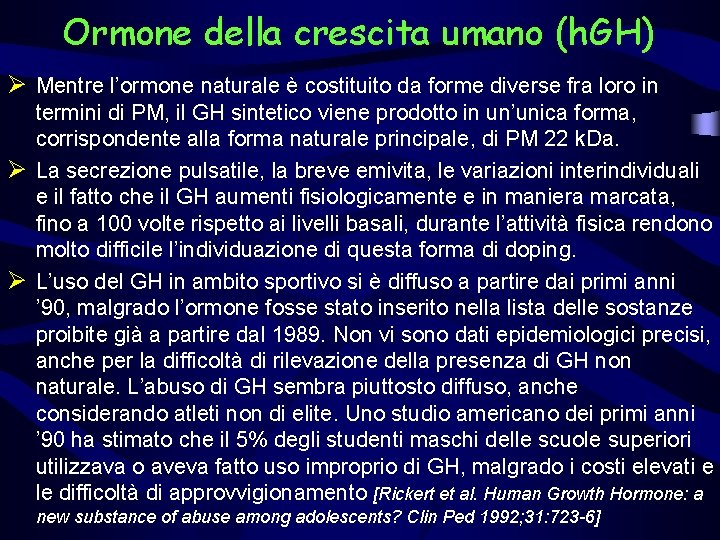 Ormone della crescita umano (hGH)

➢ Mentre l'ormone naturale è costituito da forme diverse fra loro in termini di PM, il GH sintetico viene prodotto in un'unica forma, corrispondente alla forma naturale principale, di PM 22 kDa.

➢ La secrezione pulsatile, la breve emivita, le variazioni interindividuali e il fatto che il GH aumenti fisiologicamente e in maniera marcata, fino a 100 volte rispetto ai livelli basali, durante l'attività fisica rendono molto difficile l'individuazione di questa forma di doping.

➢ L'uso del GH in ambito sportivo si è diffuso a partire dai primi anni '90, malgrado l'ormone fosse stato inserito nella lista delle sostanze proibite già a partire dal 1989. Non vi sono dati epidemiologici precisi, anche per la difficoltà di rilevazione della presenza di GH non naturale. L'abuso di GH sembra piuttosto diffuso, anche considerando atleti non di elite. Uno studio americano dei primi anni '90 ha stimato che il 5% degli studenti maschi delle scuole superiori utilizzava o aveva fatto uso improprio di GH, malgrado i costi elevati e le difficoltà di approvvigionamento [Rickert et al. Human Growth Hormone: a new substance of abuse among adolescents? Clin Ped 1992;31:723-6]